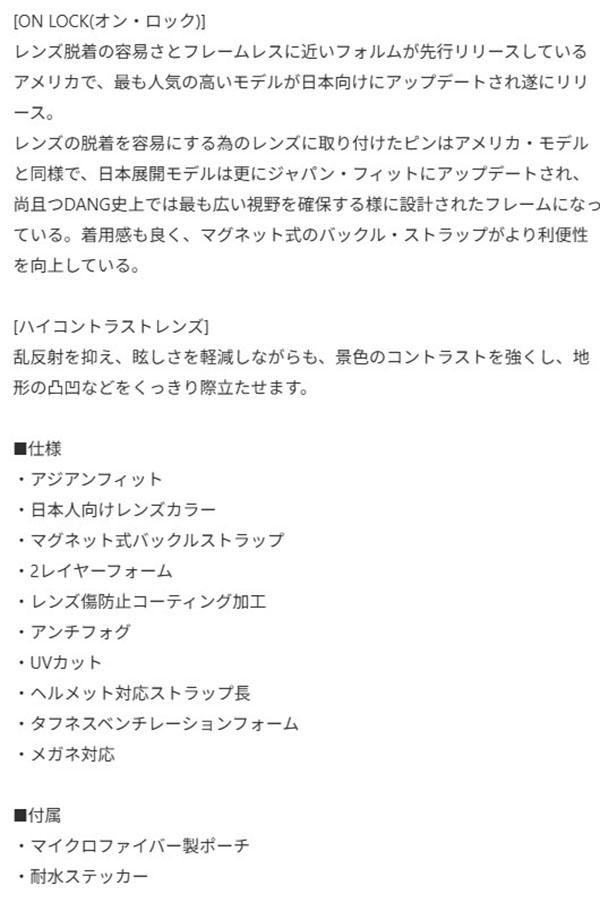 [ON LOCK(オン・ロック)]
レンズ脱着の容易さとフレームレスに近いフォルムが先行リリースしているアメリカで、最も人気の高いモデルが日本向けにアップデートされ遂にリリース。
レンズの脱着を容易にする為のレンズに取り付けたピンはアメリカ・モデルと同様で、日本展開モデルは更にジャパン・フィットにアップデートされ、尚且つDANG史上では最も広い視野を確保する様に設計されたフレームになっている。着用感も良く、マグネット式のバックル・ストラップがより利便性を向上している。

[ハイコントラストレンズ]
乱反射を抑え、眩しさを軽減しながらも、景色のコントラストを強くし、地形の凸凹などをくっきり際立たせます。

■仕様
・アジアンフィット
・日本人向けレンズカラー
・マグネット式バックルストラップ
・2レイヤーフォーム
・レンズ傷防止コーティング加工
・アンチフォグ
・UVカット
・ヘルメット対応ストラップ長
・タフネスベンチレーションフォーム
・メガネ対応

■付属
・マイクロファイバー製ポーチ
・耐水ステッカー